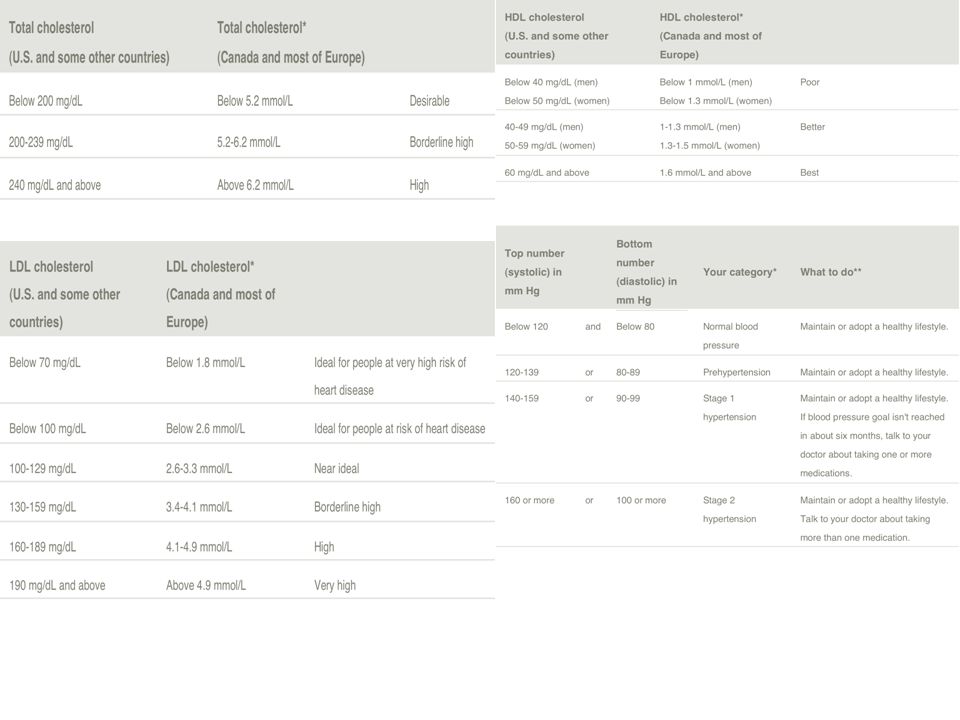 | Total cholesterol (U.S. and some other countries) | Total cholesterol* (Canada and most of Europe) | |
|---|---|---|
| Below 200 mg/dL | Below 5.2 mmol/L | Desirable |
| 200-239 mg/dL | 5.2-6.2 mmol/L | Borderline high |
| 240 mg/dL and above | Above 6.2 mmol/L | High |

| LDL cholesterol (U.S. and some other countries) | LDL cholesterol* (Canada and most of Europe) | |
|---|---|---|
| Below 70 mg/dL | Below 1.8 mmol/L | Ideal for people at very high risk of heart disease |
| Below 100 mg/dL | Below 2.6 mmol/L | Ideal for people at risk of heart disease |
| 100-129 mg/dL | 2.6-3.3 mmol/L | Near ideal |
| 130-159 mg/dL | 3.4-4.1 mmol/L | Borderline high |
| 160-189 mg/dL | 4.1-4.9 mmol/L | High |
| 190 mg/dL and above | Above 4.9 mmol/L | Very high |

| HDL cholesterol (U.S. and some other countries) | HDL cholesterol* (Canada and most of Europe) | |
|---|---|---|
| Below 40 mg/dL (men) Below 50 mg/dL (women) | Below 1 mmol/L (men) Below 1.3 mmol/L (women) | Poor |
| 40-49 mg/dL (men) 50-59 mg/dL (women) | 1-1.3 mmol/L (men) 1.3-1.5 mmol/L (women) | Better |
| 60 mg/dL and above | 1.6 mmol/L and above | Best |

| Top number (systolic) in mm Hg | | Bottom number (diastolic) in mm Hg | Your category* | What to do** |
|---|---|---|---|---|
| Below 120 | and | Below 80 | Normal blood pressure | Maintain or adopt a healthy lifestyle. |
| 120-139 | or | 80-89 | Prehypertension | Maintain or adopt a healthy lifestyle. |
| 140-159 | or | 90-99 | Stage 1 hypertension | Maintain or adopt a healthy lifestyle. If blood pressure goal isn't reached in about six months, talk to your doctor about taking one or more medications. |
| 160 or more | or | 100 or more | Stage 2 hypertension | Maintain or adopt a healthy lifestyle. Talk to your doctor about taking more than one medication. |